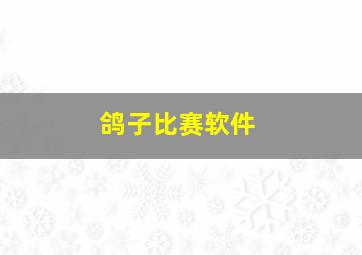 鸽子比赛软件